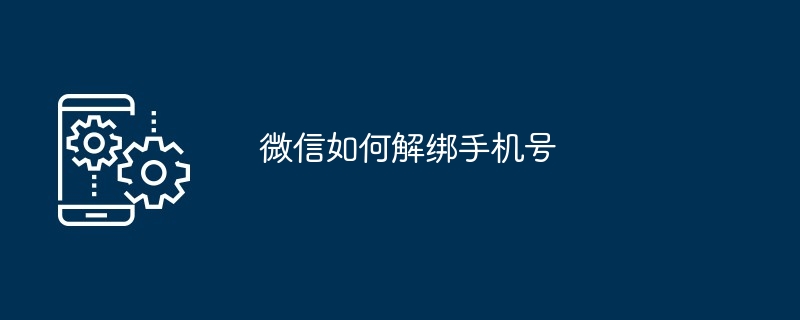 微信如何解绑手机号